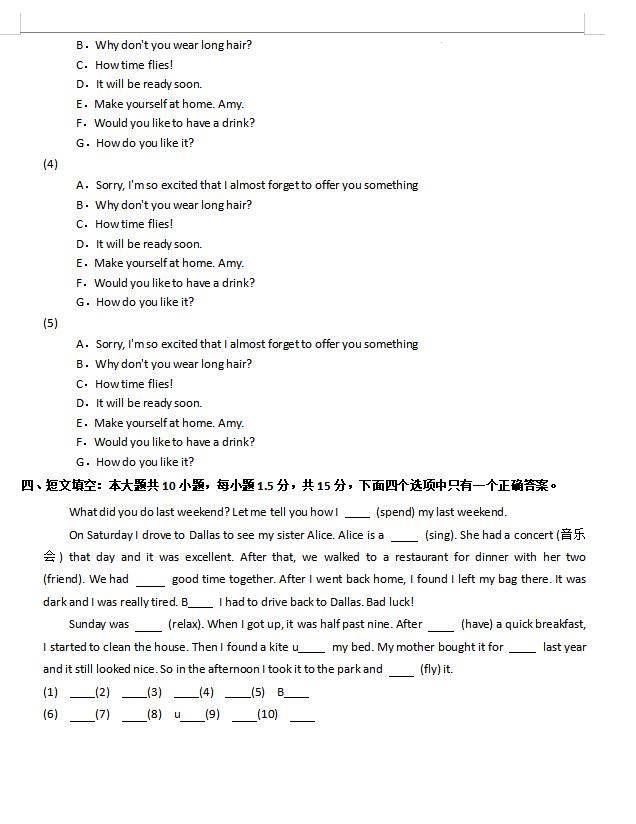 B．Why don't you wear long hair?
C．How time flies!
D．It will be ready soon.
E．Make yourself at home. Amy.
F．Would you like to have a drink?
G．How do you like it?

(4)
A．Sorry, I'm so excited that I almost forget to offer you something
B．Why don't you wear long hair?
C．How time flies!
D．It will be ready soon.
E．Make yourself at home. Amy.
F．Would you like to have a drink?
G．How do you like it?

(5)
A．Sorry, I'm so excited that I almost forget to offer you something
B．Why don't you wear long hair?
C．How time flies!
D．It will be ready soon.
E．Make yourself at home. Amy.
F．Would you like to have a drink?
G．How do you like it?

四、短文填空：本大题共 10 小题，每小题 1.5 分，共 15 分，下面四个选项中只有一个正确答案。

What did you do last weekend? Let me tell you how I ____ (spend) my last weekend.

On Saturday I drove to Dallas to see my sister Alice. Alice is a ____ (sing). She had a concert (音乐会) that day and it was excellent. After that, we walked to a restaurant for dinner with her two (friend). We had ____ good time together. After I went back home, I found I left my bag there. It was dark and I was really tired. B____ I had to drive back to Dallas. Bad luck!

Sunday was ____ (relax). When I got up, it was half past nine. After ____ (have) a quick breakfast, I started to clean the house. Then I found a kite u____ my bed. My mother bought it for ____ last year and it still looked nice. So in the afternoon I took it to the park and ____ (fly) it.

(1) ____(2) ____(3) ____(4) ____(5) B____
(6) ____(7) ____(8) u____(9) ____(10) ____